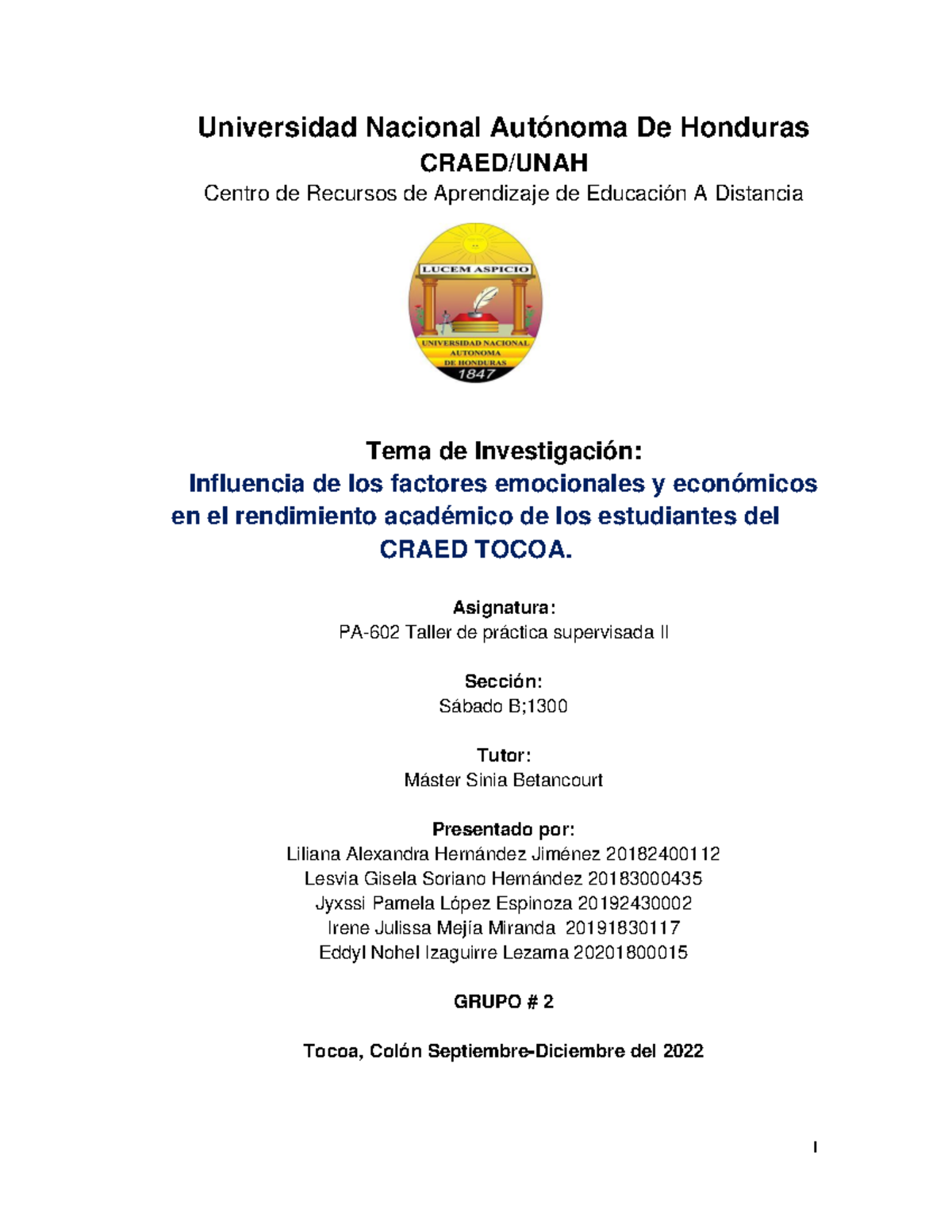 Universidad Nacional Autónoma De Honduras
CRAED/UNAH
Centro de Recursos de Aprendizaje de Educación A Distancia

LUCEM ASPICIO
UNIVERSIDAD NACIONAL AUTONOMA DE HONDURAS
1847

Tema de Investigación:
Influencia de los factores emocionales y económicos en el rendimiento académico de los estudiantes del CRAED TOCOA.

Asignatura:
PA-602 Taller de práctica supervisada II

Sección:
Sábado B;1300

Tutor:
Máster Sinia Betancourt

Presentado por:
Liliana Alexandra Hernández Jiménez 20182400112
Lesvia Gisela Soriano Hernández 20183000435
Jyxssi Pamela López Espinoza 20192430002
Irene Julissa Mejía Miranda 20191830117
Eddyl Nohel Izaguirre Lezama 20201800015

GRUPO # 2

Tocoa, Colón Septiembre-Diciembre del 2022

I